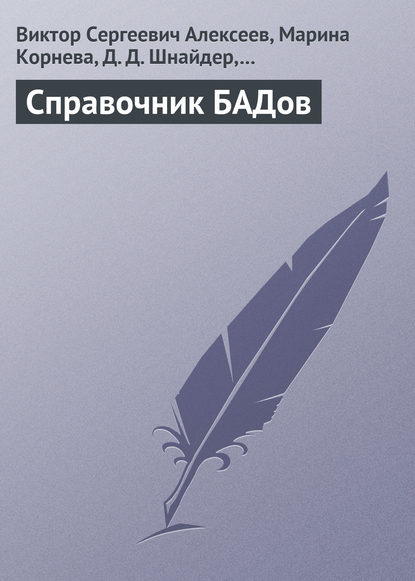 Виктор Сергеевич Алексеев, Марина Корнева, Д. Д. Шнайдер,…

Справочник БАДов